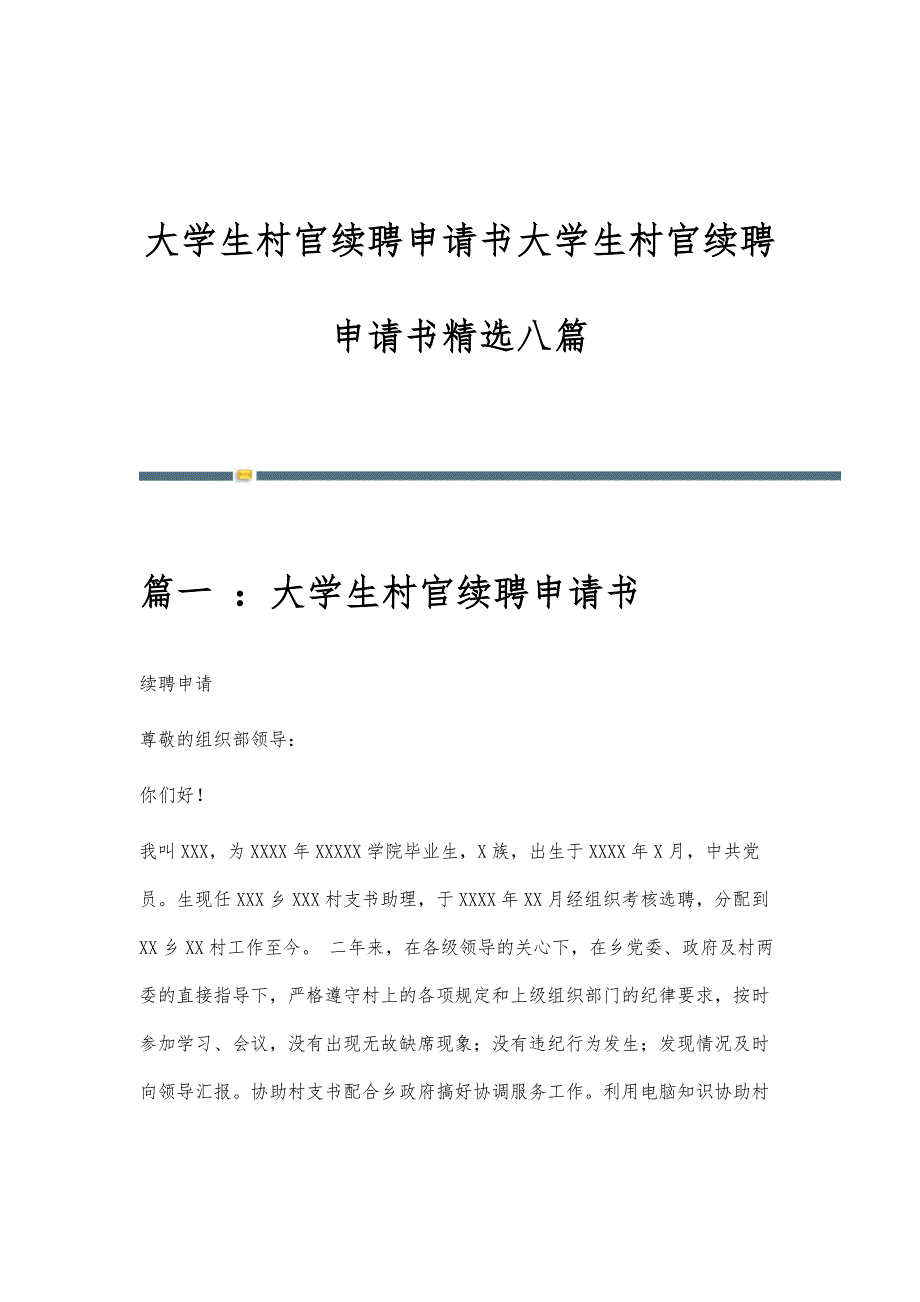 大学生村官续聘申请书大学生村官续聘申请书精选八篇

篇一 ：大学生村官续聘申请书

续聘申请

尊敬的组织部领导：

你们好！

我叫XXX，为XXXX年XXXXX学院毕业生，X族，出生于XXXX年X月，中共党员。生现任XXX乡XXX村支书助理，于XXXX年XX月经组织考核选聘，分配到XX乡XX村工作至今。 二年来，在各级领导的关心下，在乡党委、政府及村两委的直接指导下，严格遵守村上的各项规定和上级组织部门的纪律要求，按时参加学习、会议，没有出现无故缺席现象；没有违纪行为发生；发现情况及时向领导汇报。协助村支书配合乡政府搞好协调服务工作。利用电脑知识协助村